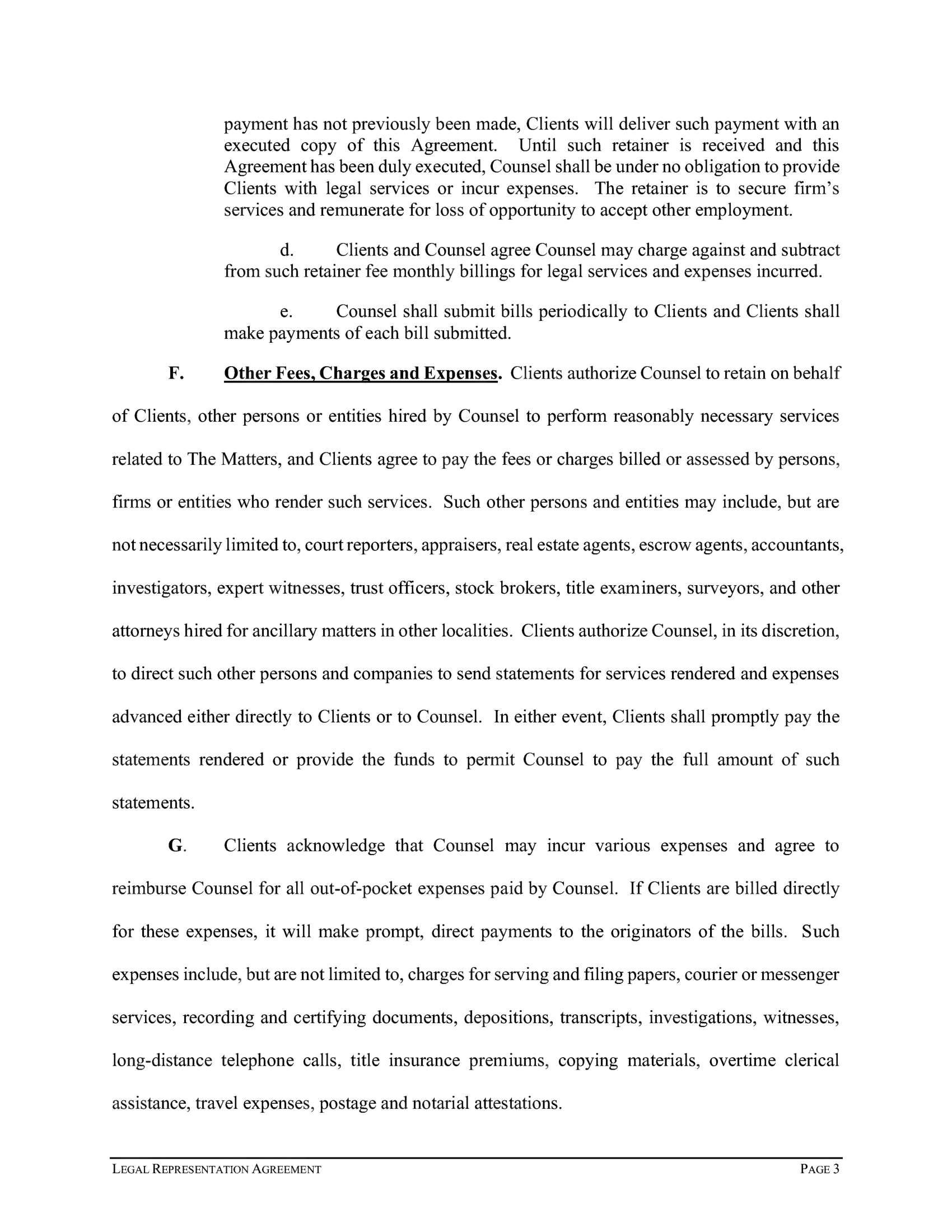 payment has not previously been made, Clients will deliver such payment with an executed copy of this Agreement. Until such retainer is received and this Agreement has been duly executed, Counsel shall be under no obligation to provide Clients with legal services or incur expenses. The retainer is to secure firm's services and remunerate for loss of opportunity to accept other employment.

d. Clients and Counsel agree Counsel may charge against and subtract from such retainer fee monthly billings for legal services and expenses incurred.

e. Counsel shall submit bills periodically to Clients and Clients shall make payments of each bill submitted.

F. Other Fees, Charges and Expenses. Clients authorize Counsel to retain on behalf of Clients, other persons or entities hired by Counsel to perform reasonably necessary services related to The Matters, and Clients agree to pay the fees or charges billed or assessed by persons, firms or entities who render such services. Such other persons and entities may include, but are not necessarily limited to, court reporters, appraisers, real estate agents, escrow agents, accountants, investigators, expert witnesses, trust officers, stock brokers, title examiners, surveyors, and other attorneys hired for ancillary matters in other localities. Clients authorize Counsel, in its discretion, to direct such other persons and companies to send statements for services rendered and expenses advanced either directly to Clients or to Counsel. In either event, Clients shall promptly pay the statements rendered or provide the funds to permit Counsel to pay the full amount of such statements.

G. Clients acknowledge that Counsel may incur various expenses and agree to reimburse Counsel for all out-of-pocket expenses paid by Counsel. If Clients are billed directly for these expenses, it will make prompt, direct payments to the originators of the bills. Such expenses include, but are not limited to, charges for serving and filing papers, courier or messenger services, recording and certifying documents, depositions, transcripts, investigations, witnesses, long-distance telephone calls, title insurance premiums, copying materials, overtime clerical assistance, travel expenses, postage and notarial attestations.

LEGAL REPRESENTATION AGREEMENT PAGE 3